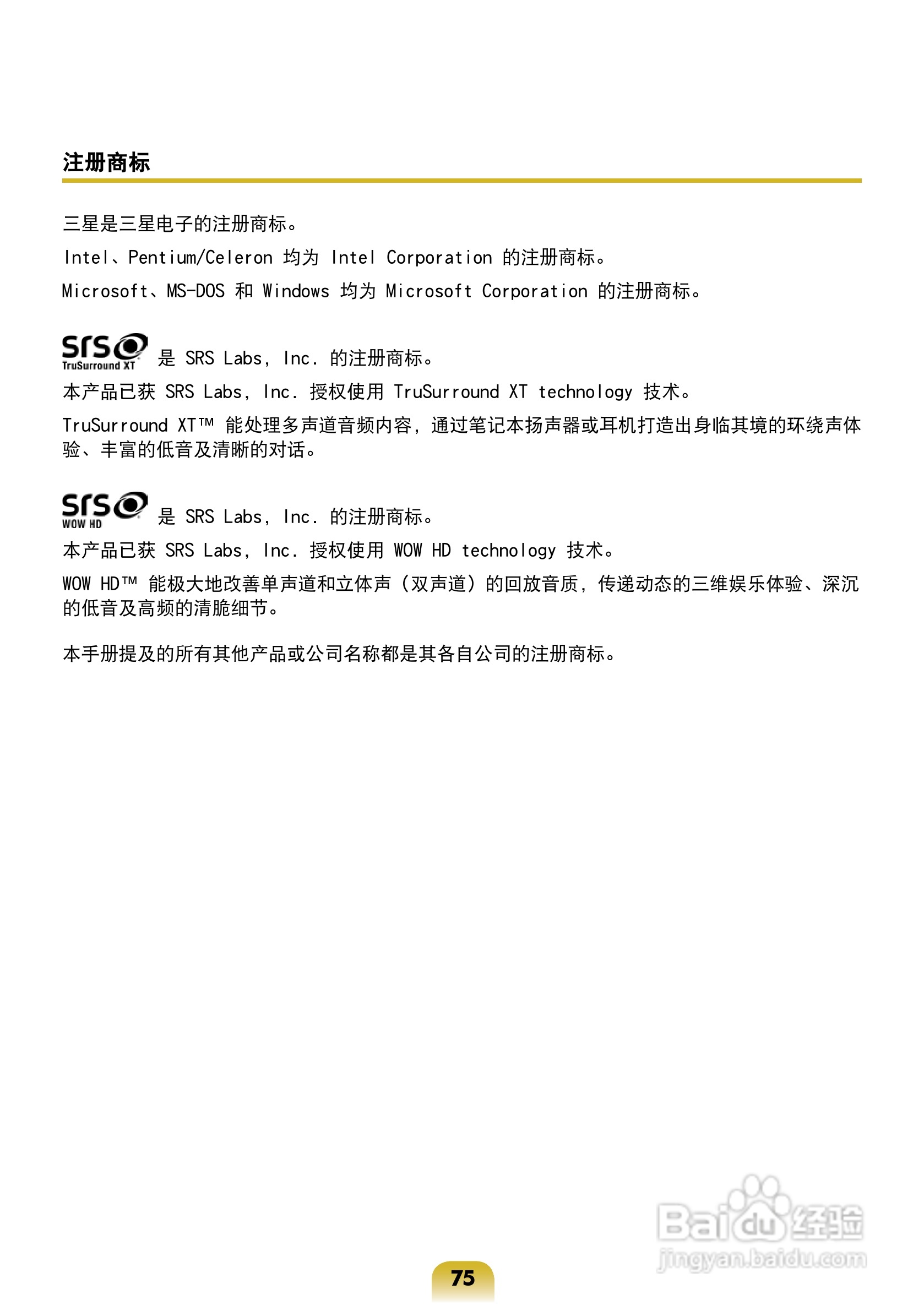 注册商标

三星是三星电子的注册商标。

Intel、Pentium/Celeron 均为 Intel Corporation 的注册商标。

Microsoft、MS-DOS 和 Windows 均为 Microsoft Corporation 的注册商标。

SRS TruSurround XT 是 SRS Labs, Inc. 的注册商标。

本产品已获 SRS Labs, Inc. 授权使用 TruSurround XT technology 技术。

TruSurround XT™ 能处理多声道音频内容，通过笔记本扬声器或耳机打造出身临其境的环绕声体验、丰富的低音及清晰的对话。

SRS WOW HD 是 SRS Labs, Inc. 的注册商标。

本产品已获 SRS Labs, Inc. 授权使用 WOW HD technology 技术。

WOW HD™ 能极大地改善单声道和立体声（双声道）的回放音质，传递动态的三维娱乐体验、深沉的低音及高频的清脆细节。

本手册提及的所有其他产品或公司名称都是其各自公司的注册商标。

Baidu 经验
jingyan.baidu.com

75